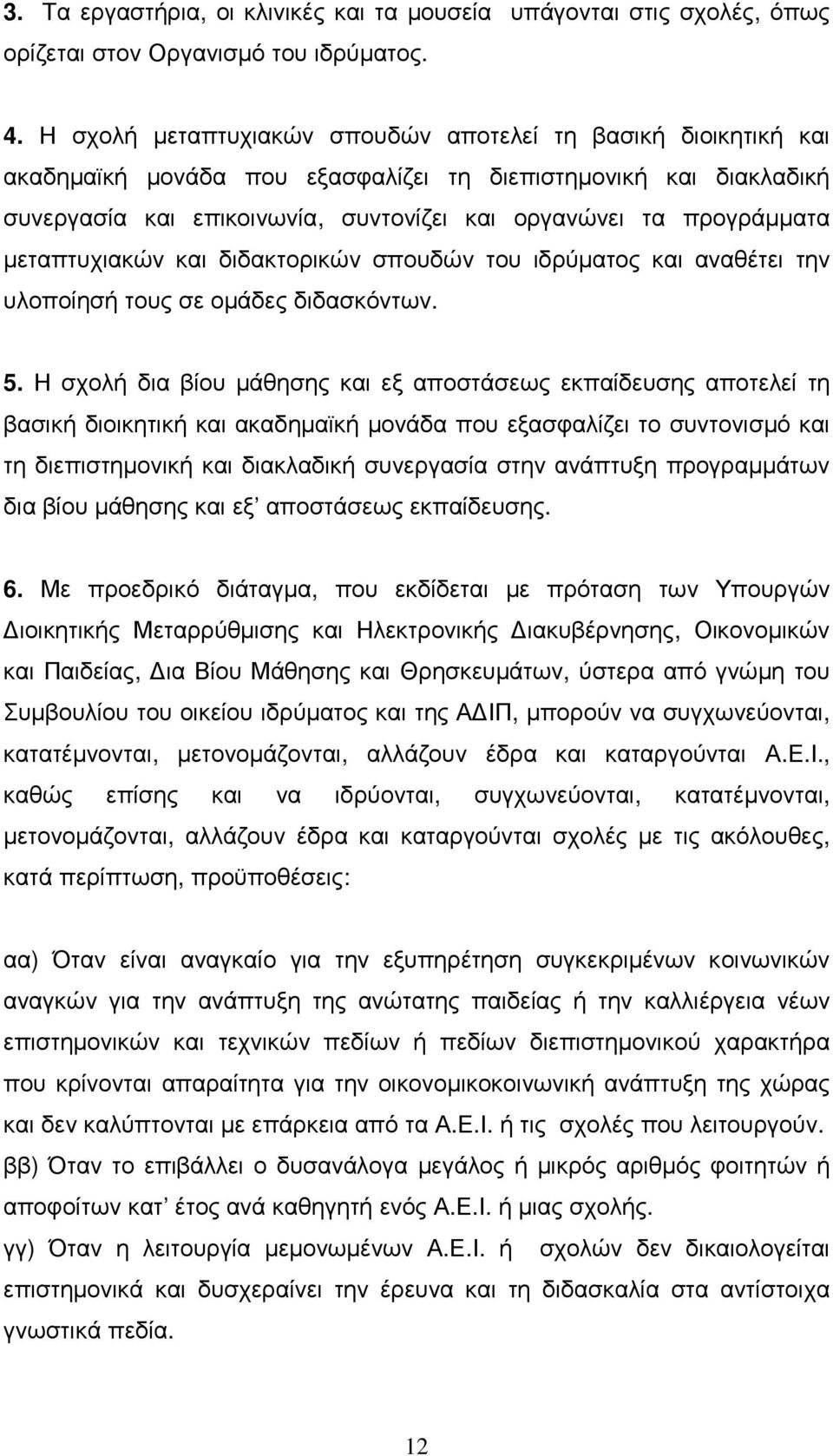 3. Τα εργαστήρια, οι κλινικές και τα μουσεία υπάγονται στις σχολές, όπως ορίζεται στον Οργανισμό του ιδρύματος.

4. Η σχολή μεταπτυχιακών σπουδών αποτελεί τη βασική διοικητική και ακαδημαϊκή μονάδα που εξασφαλίζει τη διεπιστημονική και διακλαδική συνεργασία και επικοινωνία, συντονίζει και οργανώνει τα προγράμματα μεταπτυχιακών και διδακτορικών σπουδών του ιδρύματος και αναθέτει την υλοποίησή τους σε ομάδες διδασκόντων.

5. Η σχολή δια βίου μάθησης και εξ αποστάσεως εκπαίδευσης αποτελεί τη βασική διοικητική και ακαδημαϊκή μονάδα που εξασφαλίζει το συντονισμό και τη διεπιστημονική και διακλαδική συνεργασία στην ανάπτυξη προγραμμάτων δια βίου μάθησης και εξ' αποστάσεως εκπαίδευσης.

6. Με προεδρικό διάταγμα, που εκδίδεται με πρόταση των Υπουργών Διοικητικής Μεταρρύθμισης και Ηλεκτρονικής Διακυβέρνησης, Οικονομικών και Παιδείας, Δια Βίου Μάθησης και Θρησκευμάτων, ύστερα από γνώμη του Συμβουλίου του οικείου ιδρύματος και της ΑΔΙΠ, μπορούν να συγχωνεύονται, κατατέμνονται, μετονομάζονται, αλλάζουν έδρα και καταργούνται Α.Ε.Ι., καθώς επίσης και να ιδρύονται, συγχωνεύονται, κατατέμνονται, μετονομάζονται, αλλάζουν έδρα και καταργούνται σχολές με τις ακόλουθες, κατά περίπτωση, προϋποθέσεις:

αα) Όταν είναι αναγκαίο για την εξυπηρέτηση συγκεκριμένων κοινωνικών αναγκών για την ανάπτυξη της ανώτατης παιδείας ή την καλλιέργεια νέων επιστημονικών και τεχνικών πεδίων ή πεδίων διεπιστημονικού χαρακτήρα που κρίνονται απαραίτητα για την οικονομικοκοινωνική ανάπτυξη της χώρας και δεν καλύπτονται με επάρκεια από τα Α.Ε.Ι. ή τις σχολές που λειτουργούν.
ββ) Όταν το επιβάλλει ο δυσανάλογα μεγάλος ή μικρός αριθμός φοιτητών ή αποφοίτων κατ' έτος ανά καθηγητή ενός Α.Ε.Ι. ή μιας σχολής.
γγ) Όταν η λειτουργία μεμονωμένων Α.Ε.Ι. ή σχολών δεν δικαιολογείται επιστημονικά και δυσχεραίνει την έρευνα και τη διδασκαλία στα αντίστοιχα γνωστικά πεδία.

12